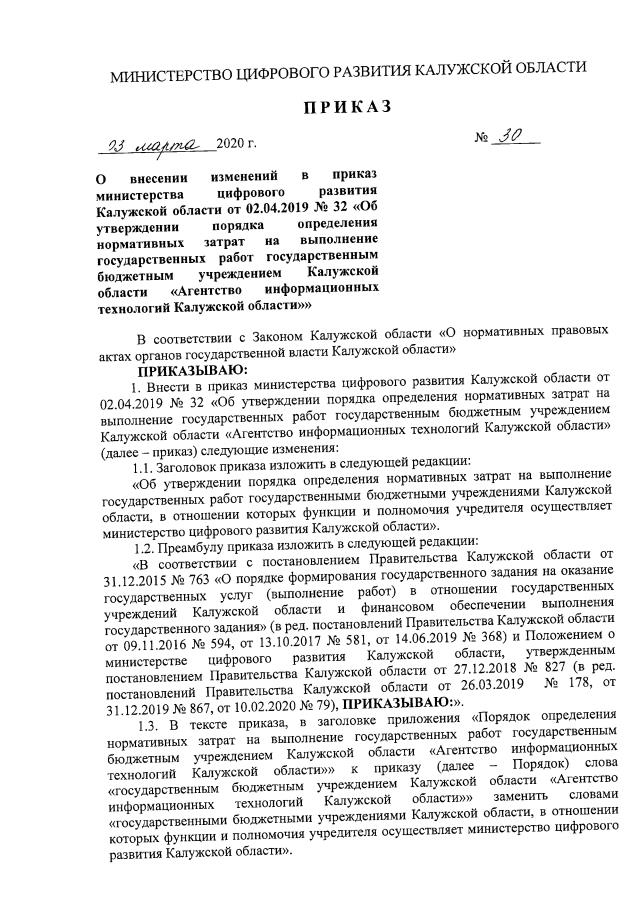 МИНИСТЕРСТВО ЦИФРОВОГО РАЗВИТИЯ КАЛУЖСКОЙ ОБЛАСТИ

ПРИКАЗ

23 марта 2020 г. № 30

О внесении изменений в приказ министерства цифрового развития Калужской области от 02.04.2019 № 32 «Об утверждении порядка определения нормативных затрат на выполнение государственных работ государственным бюджетным учреждением Калужской области «Агентство информационных технологий Калужской области»»

В соответствии с Законом Калужской области «О нормативных правовых актах органов государственной власти Калужской области»

ПРИКАЗЫВАЮ:

1. Внести в приказ министерства цифрового развития Калужской области от 02.04.2019 № 32 «Об утверждении порядка определения нормативных затрат на выполнение государственных работ государственным бюджетным учреждением Калужской области «Агентство информационных технологий Калужской области» (далее – приказ) следующие изменения:

1.1. Заголовок приказа изложить в следующей редакции:

«Об утверждении порядка определения нормативных затрат на выполнение государственных работ государственными бюджетными учреждениями Калужской области, в отношении которых функции и полномочия учредителя осуществляет министерство цифрового развития Калужской области».

1.2. Преамбулу приказа изложить в следующей редакции:

«В соответствии с постановлением Правительства Калужской области от 31.12.2015 № 763 «О порядке формирования государственного задания на оказание государственных услуг (выполнение работ) в отношении государственных учреждений Калужской области и финансовом обеспечении выполнения государственного задания» (в ред. постановлений Правительства Калужской области от 09.11.2016 № 594, от 13.10.2017 № 581, от 14.06.2019 № 368) и Положением о министерстве цифрового развития Калужской области, утвержденным постановлением Правительства Калужской области от 27.12.2018 № 827 (в ред. постановлений Правительства Калужской области от 26.03.2019 № 178, от 31.12.2019 № 867, от 10.02.2020 № 79), ПРИКАЗЫВАЮ:».

1.3. В тексте приказа, в заголовке приложения «Порядок определения нормативных затрат на выполнение государственных работ государственным бюджетным учреждением Калужской области «Агентство информационных технологий Калужской области»» к приказу (далее – Порядок) слова «государственным бюджетным учреждением Калужской области «Агентство информационных технологий Калужской области»» заменить словами «государственными бюджетными учреждениями Калужской области, в отношении которых функции и полномочия учредителя осуществляет министерство цифрового развития Калужской области».